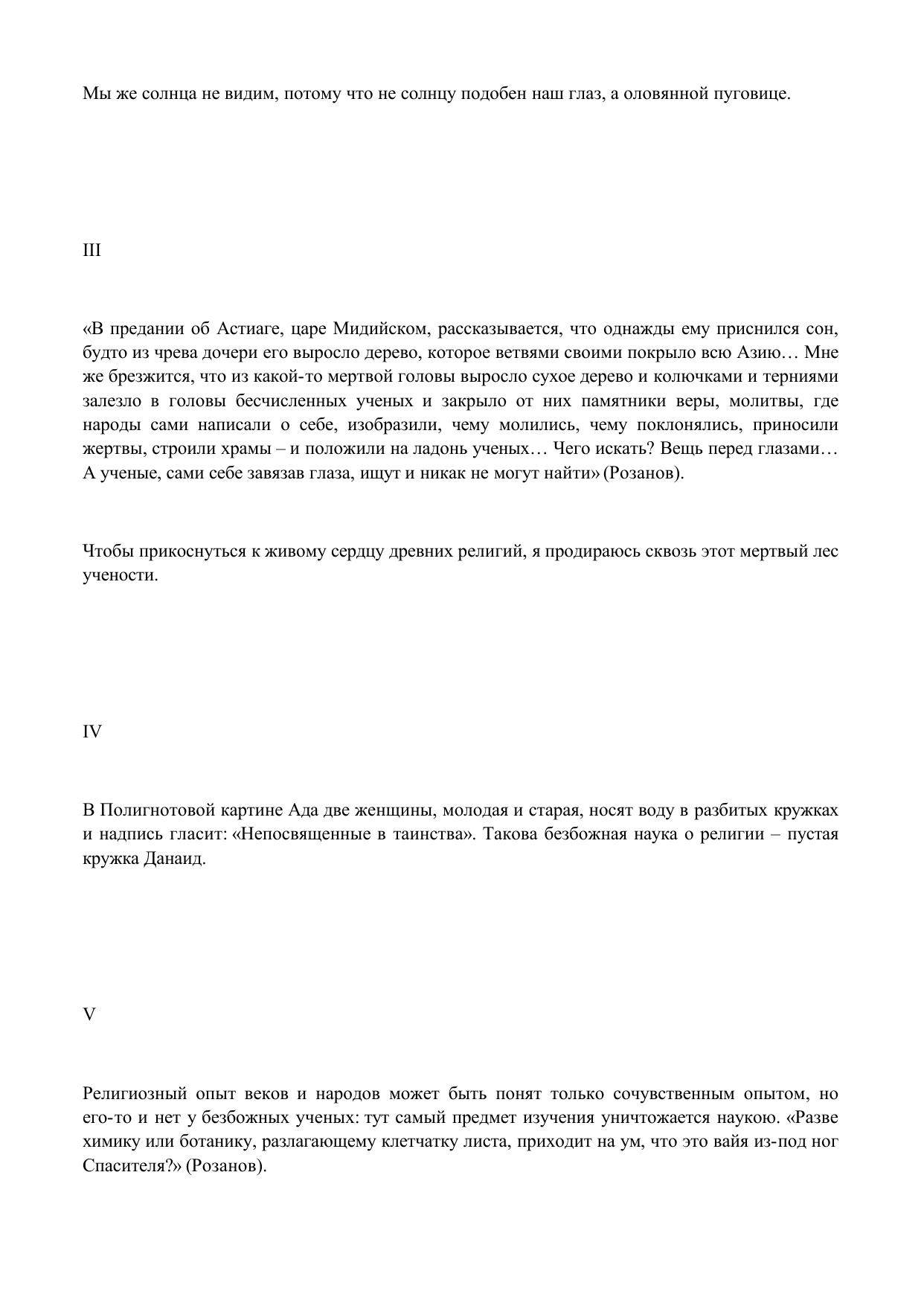 Мы же солнца не видим, потому что не солнцу подобен наш глаз, а оловянной пуговице.

III

«В предании об Астиаге, царе Мидийском, рассказывается, что однажды ему приснился сон, будто из чрева дочери его выросло дерево, которое ветвями своими покрыло всю Азию… Мне же брезжится, что из какой-то мертвой головы выросло сухое дерево и колючками и терниями залезло в головы бесчисленных ученых и закрыло от них памятники веры, молитвы, где народы сами написали о себе, изобразили, чему молились, чему поклонялись, приносили жертвы, строили храмы – и положили на ладонь ученых… Чего искать? Вещь перед глазами… А ученые, сами себе завязав глаза, ищут и никак не могут найти» (Розанов).

Чтобы прикоснуться к живому сердцу древних религий, я продираюсь сквозь этот мертвый лес учености.

IV

В Полигнотовой картине Ада две женщины, молодая и старая, носят воду в разбитых кружках и надпись гласит: «Непосвященные в таинства». Такова безбожная наука о религии – пустая кружка Данаид.

V

Религиозный опыт веков и народов может быть понят только сочувственным опытом, но его-то и нет у безбожных ученых: тут самый предмет изучения уничтожается наукою. «Разве химику или ботанику, разлагающему клетчатку листа, приходит на ум, что это вайя из-под ног Спасителя?» (Розанов).